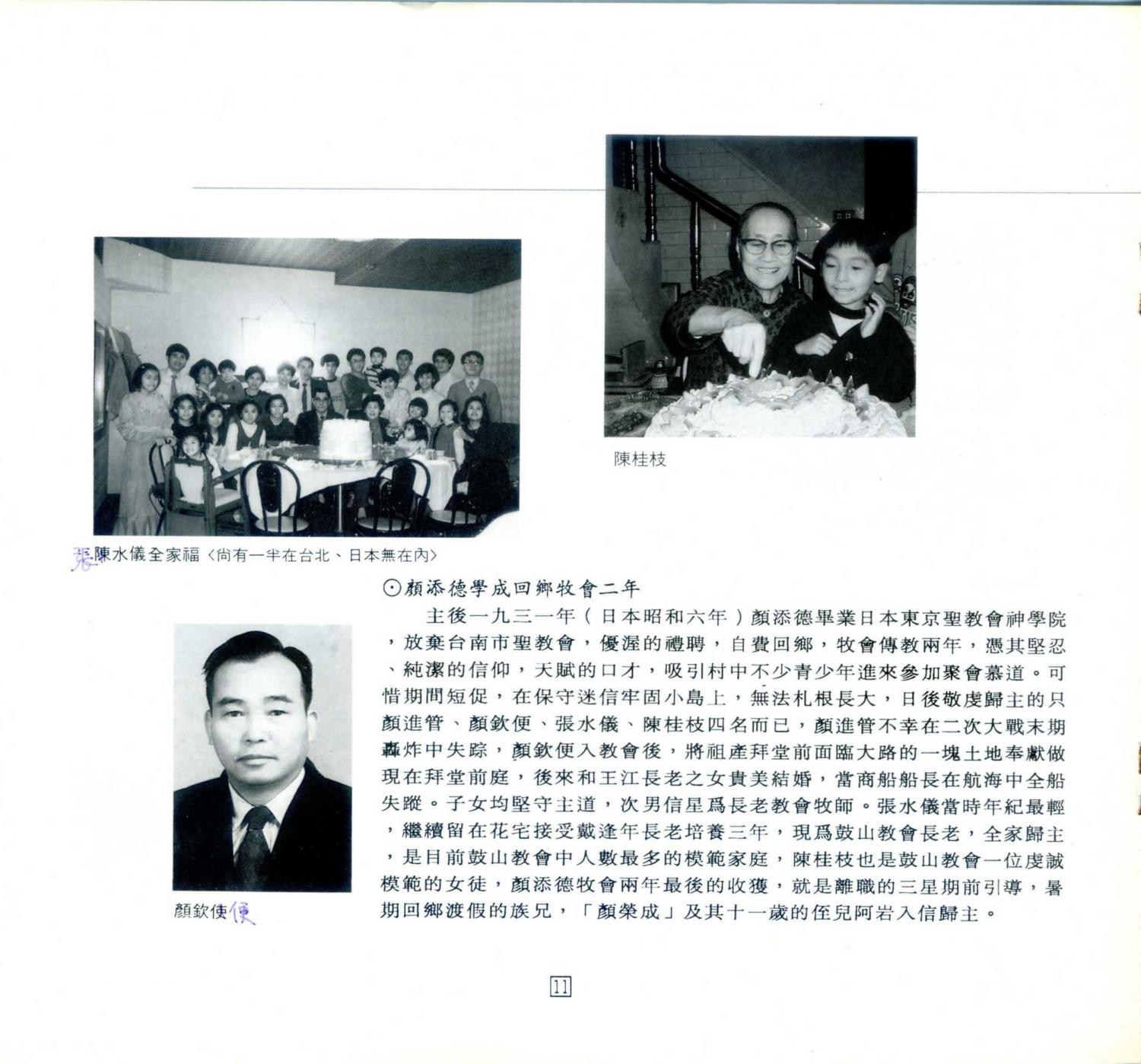 陳桂枝

張陳水儀全家福〈尚有一半在台北、日本無在內〉

⊙顏添德學成回鄉牧會二年

主後一九三一年（日本昭和六年）顏添德畢業日本東京聖教會神學院，放棄台南市聖教會，優渥的禮聘，自費回鄉，牧會傳教兩年，憑其堅忍、純潔的信仰，天賦的口才，吸引村中不少青少年進來參加聚會慕道。可惜期間短促，在保守迷信牢固小島上，無法札根長大，日後敬虔歸主的只顏進管、顏欽便、張水儀、陳桂枝四名而已，顏進管不幸在二次大戰末期轟炸中失踪，顏欽便入教會後，將祖產拜堂前面臨大路的一塊土地奉獻做現在拜堂前庭，後來和王江長老之女貴美結婚，當商船船長在航海中全船失蹤。子女均堅守主道，次男信星爲長老教會牧師。張水儀當時年紀最輕，繼續留在花宅接受戴逢年長老培養三年，現爲鼓山教會長老，全家歸主，是目前鼓山教會中人數最多的模範家庭，陳桂枝也是鼓山教會一位虔誠模範的女徒，顏添德牧會兩年最後的收獲，就是離職的三星期前引導，暑期回鄉渡假的族兄，「顏榮成」及其十一歲的侄兒阿岩入信歸主。

顏欽使便

11